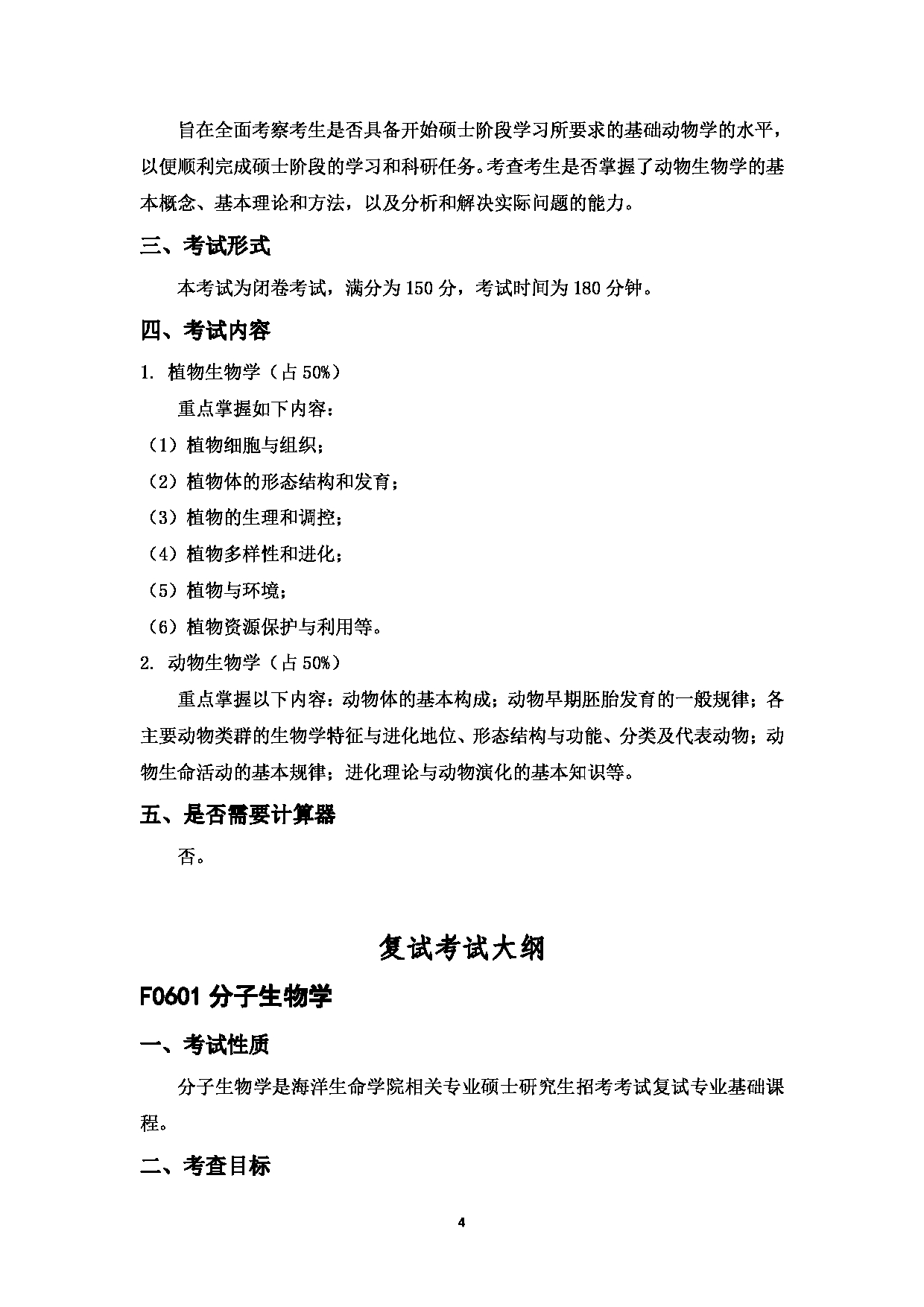 旨在全面考察考生是否具备开始硕士阶段学习所要求的基础动物学的水平，以便顺利完成硕士阶段的学习和科研任务。考查考生是否掌握了动物生物学的基本概念、基本理论和方法，以及分析和解决实际问题的能力。

三、考试形式

本考试为闭卷考试，满分为 150 分，考试时间为 180 分钟。

四、考试内容

1. 植物生物学（占 50%）

重点掌握如下内容：

（1）植物细胞与组织；

（2）植物体的形态结构和发育；

（3）植物的生理和调控；

（4）植物多样性和进化；

（5）植物与环境；

（6）植物资源保护与利用等。

2. 动物生物学（占 50%）

重点掌握以下内容：动物体的基本构成；动物早期胚胎发育的一般规律；各主要动物类群的生物学特征与进化地位、形态结构与功能、分类及代表动物；动物生命活动的基本规律；进化理论与动物演化的基本知识等。

五、是否需要计算器

否。

复试考试大纲

F0601 分子生物学

一、考试性质

分子生物学是海洋生命学院相关专业硕士研究生招考考试复试专业基础课程。

二、考查目标

4